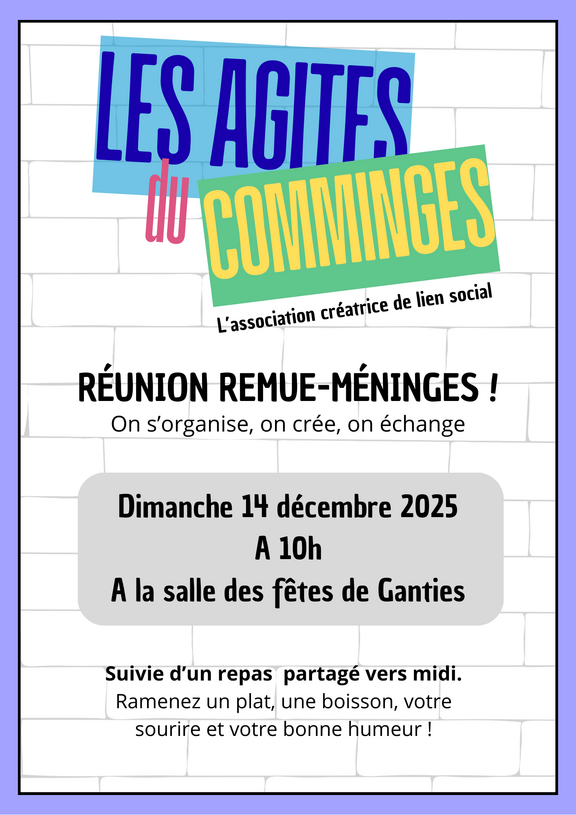 LES AGITES du COMMINGES

L'association créatrice de lien social

RÉUNION REMUE-MÉNINGES !

On s'organise, on crée, on échange

Dimanche 14 décembre 2025
A 10h
A la salle des fêtes de Ganties

Suivie d'un repas partagé vers midi.
Ramenez un plat, une boisson, votre sourire et votre bonne humeur !